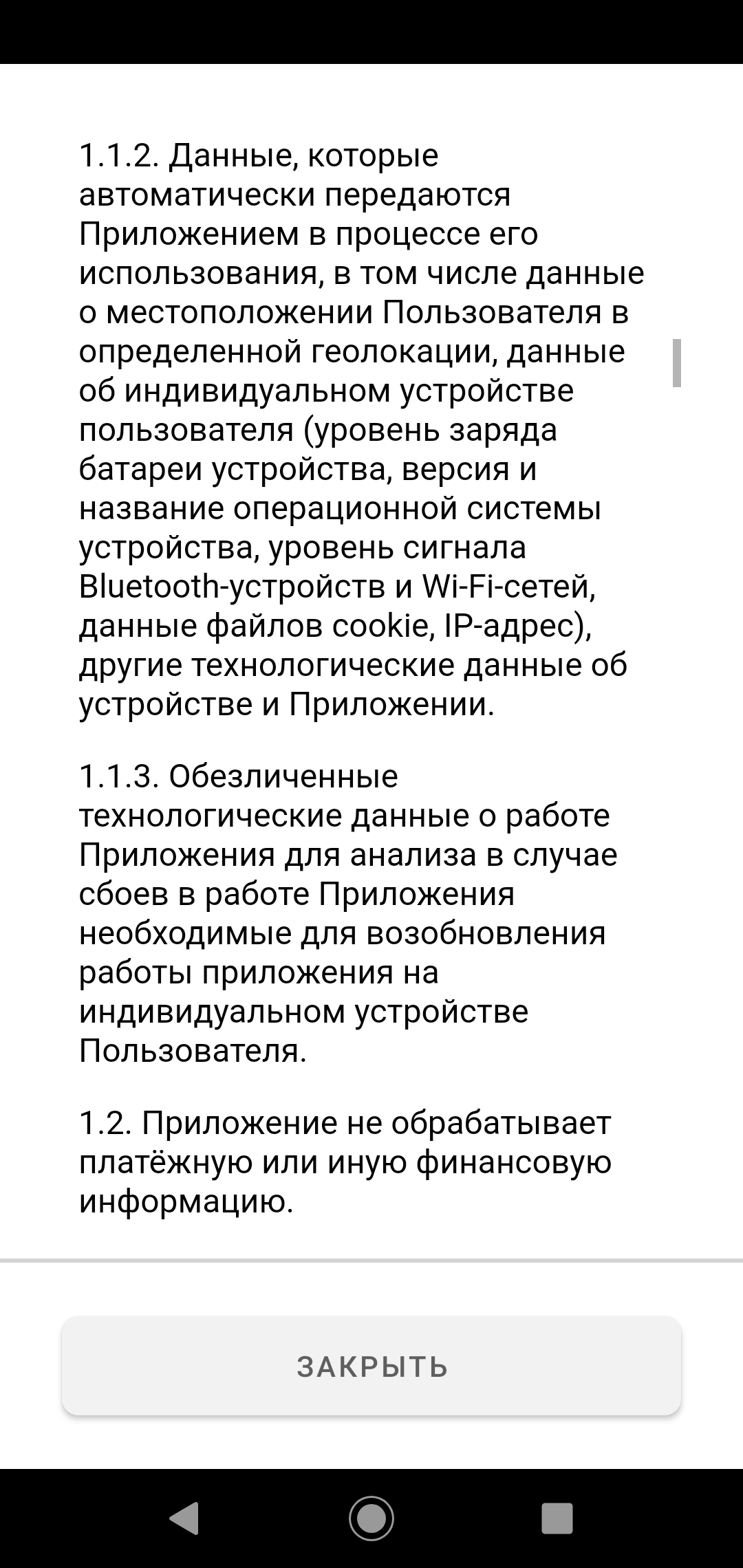 1.1.2. Данные, которые автоматически передаются Приложением в процессе его использования, в том числе данные о местоположении Пользователя в определенной геолокации, данные об индивидуальном устройстве пользователя (уровень заряда батареи устройства, версия и название операционной системы устройства, уровень сигнала Bluetooth-устройств и Wi-Fi-сетей, данные файлов cookie, IP-адрес), другие технологические данные об устройстве и Приложении.

1.1.3. Обезличенные технологические данные о работе Приложения для анализа в случае сбоев в работе Приложения необходимые для возобновления работы приложения на индивидуальном устройстве Пользователя.

1.2. Приложение не обрабатывает платёжную или иную финансовую информацию.

ЗАКРЫТЬ